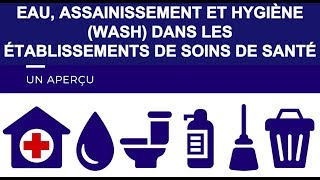 EAU, ASSAINISSEMENT ET HYGIÈNE (WASH) DANS LES ÉTABLISSEMENTS DE SOINS DE SANTÉ

UN APERÇU